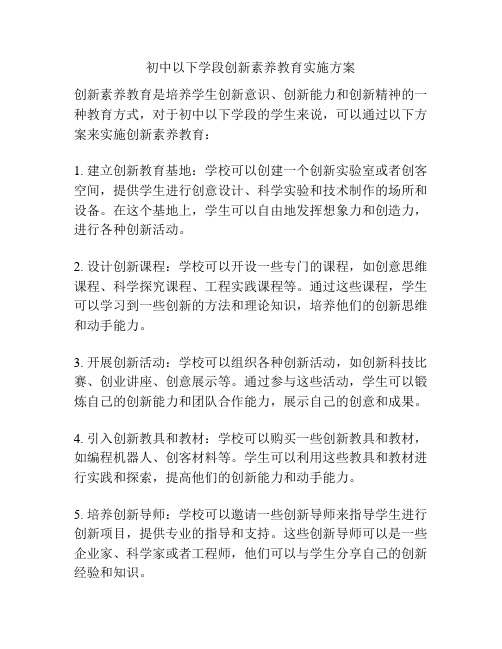 初中以下学段创新素养教育实施方案

创新素养教育是培养学生创新意识、创新能力和创新精神的一种教育方式，对于初中以下学段的学生来说，可以通过以下方案来实施创新素养教育：

1. 建立创新教育基地：学校可以创建一个创新实验室或者创客空间，提供学生进行创意设计、科学实验和技术制作的场所和设备。在这个基地上，学生可以自由地发挥想象力和创造力，进行各种创新活动。

2. 设计创新课程：学校可以开设一些专门的课程，如创意思维课程、科学探究课程、工程实践课程等。通过这些课程，学生可以学习到一些创新的方法和理论知识，培养他们的创新思维和动手能力。

3. 开展创新活动：学校可以组织各种创新活动，如创新科技比赛、创业讲座、创意展示等。通过参与这些活动，学生可以锻炼自己的创新能力和团队合作能力，展示自己的创意和成果。

4. 引入创新教具和教材：学校可以购买一些创新教具和教材，如编程机器人、创客材料等。学生可以利用这些教具和教材进行实践和探索，提高他们的创新能力和动手能力。

5. 培养创新导师：学校可以邀请一些创新导师来指导学生进行创新项目，提供专业的指导和支持。这些创新导师可以是一些企业家、科学家或者工程师，他们可以与学生分享自己的创新经验和知识。